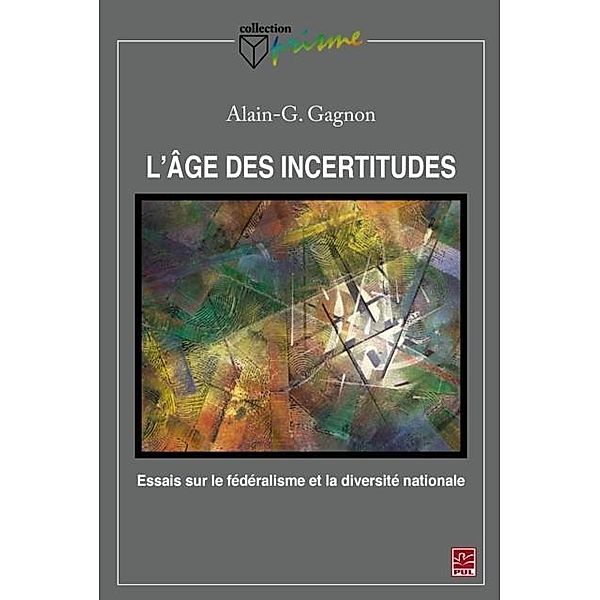 collection prisme

Alain-G. Gagnon

L'ÂGE DES INCERTITUDES

Essais sur le fédéralisme et la diversité nationale

PUL